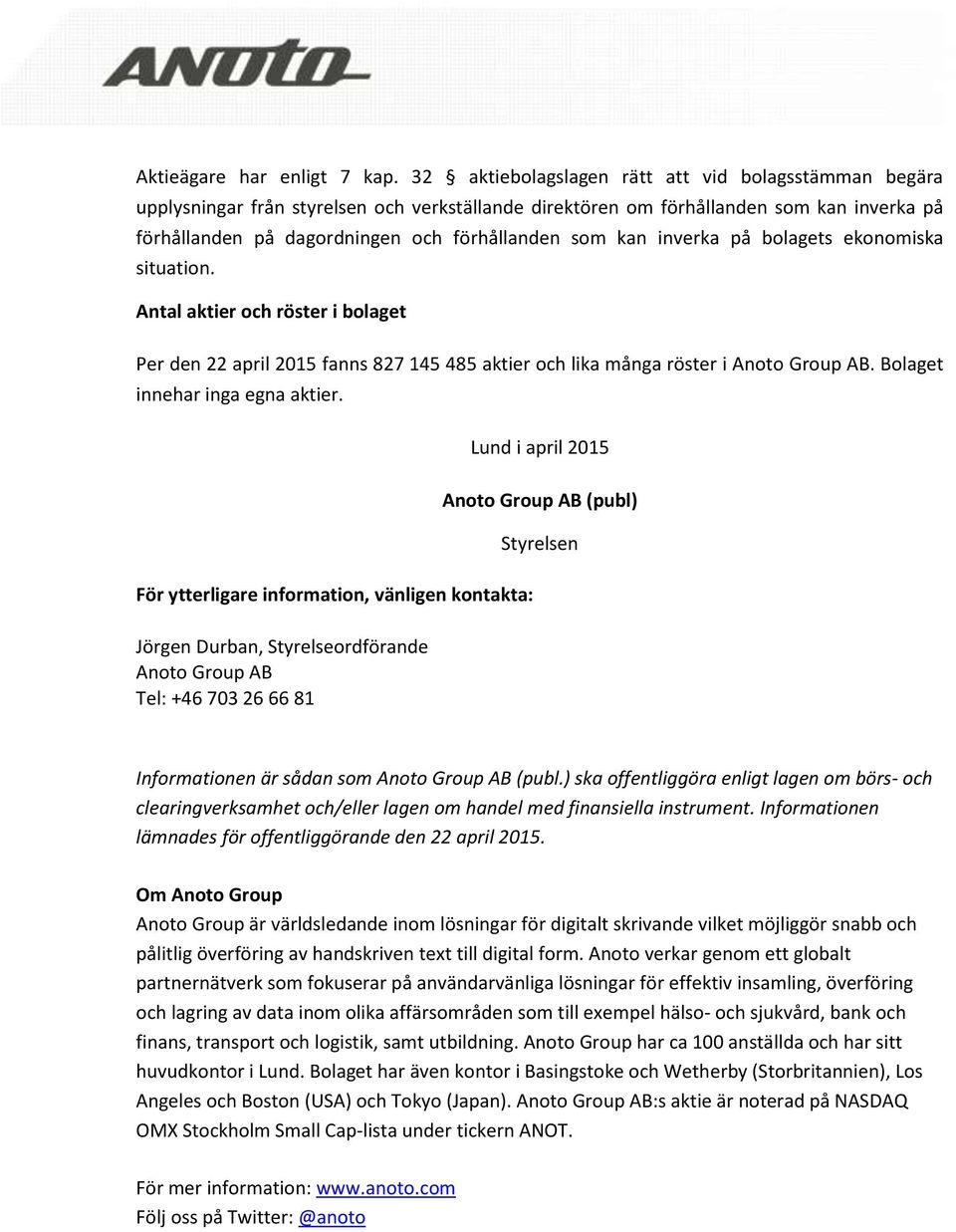 ANOTO

Aktieägare har enligt 7 kap. 32 § aktiebolagslagen rätt att vid bolagsstämman begära upplysningar från styrelsen och verkställande direktören om förhållanden som kan inverka på förhållanden på dagordningen och förhållanden som kan inverka på bolagets ekonomiska situation.

Antal aktier och röster i bolaget

Per den 22 april 2015 fanns 827 145 485 aktier och lika många röster i Anoto Group AB. Bolaget innehar inga egna aktier.

Lund i april 2015

Anoto Group AB (publ)

Styrelsen

För ytterligare information, vänligen kontakta:

Jörgen Durban, Styrelseordförande
Anoto Group AB
Tel: +46 703 26 66 81

Informationen är sådan som Anoto Group AB (publ.) ska offentliggöra enligt lagen om börs- och clearingverksamhet och/eller lagen om handel med finansiella instrument. Informationen lämnades för offentliggörande den 22 april 2015.

Om Anoto Group
Anoto Group är världsledande inom lösningar för digitalt skrivande vilket möjliggör snabb och pålitlig överföring av handskriven text till digital form. Anoto verkar genom ett globalt partnernätverk som fokuserar på användarvänliga lösningar för effektiv insamling, överföring och lagring av data inom olika affärsområden som till exempel hälso- och sjukvård, bank och finans, transport och logistik, samt utbildning. Anoto Group har ca 100 anställda och har sitt huvudkontor i Lund. Bolaget har även kontor i Basingstoke och Wetherby (Storbritannien), Los Angeles och Boston (USA) och Tokyo (Japan). Anoto Group AB:s aktie är noterad på NASDAQ OMX Stockholm Small Cap-lista under tickern ANOT.

För mer information: www.anoto.com
Följ oss på Twitter: @anoto